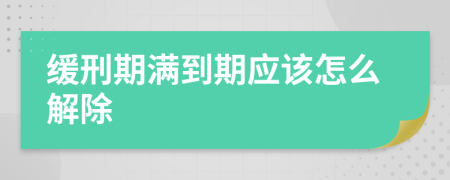 缓刑期满到期应该怎么解除